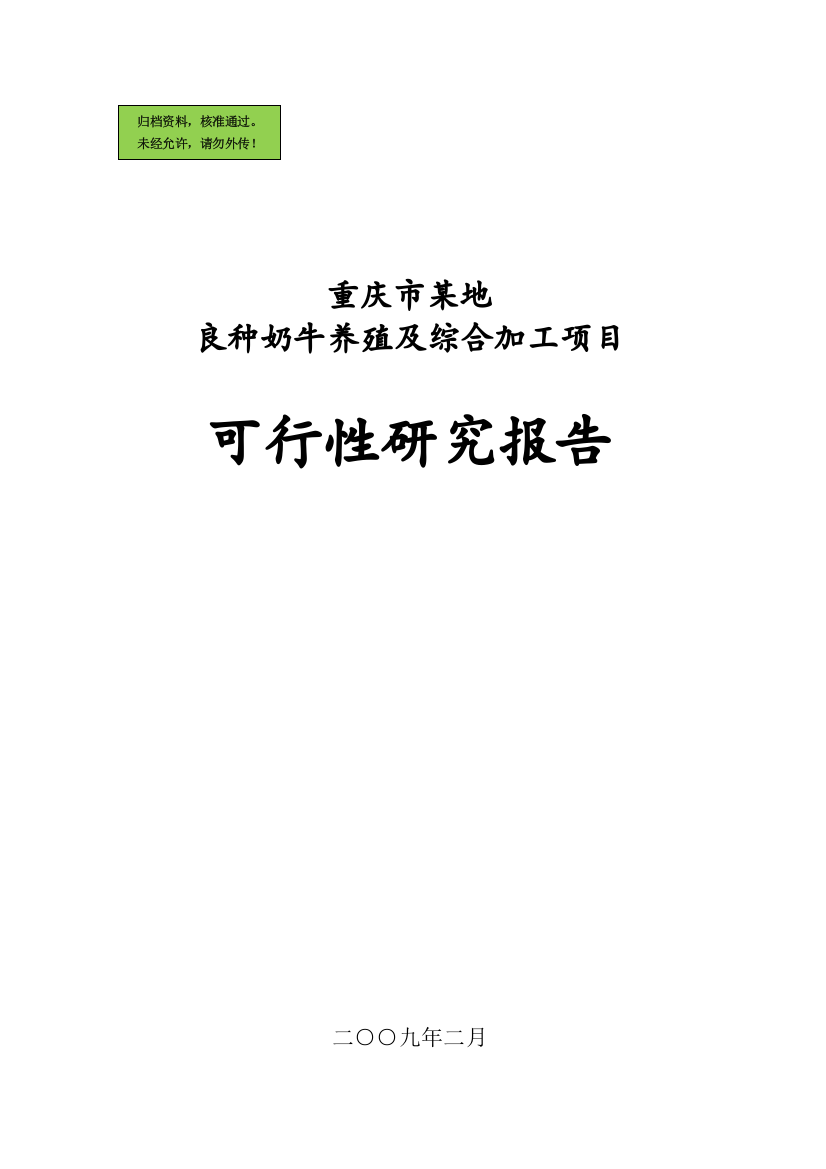 归档资料，核准通过。
未经允许，请勿外传！

重庆市某地
良种奶牛养殖及综合加工项目

可行性研究报告

二〇〇九年二月